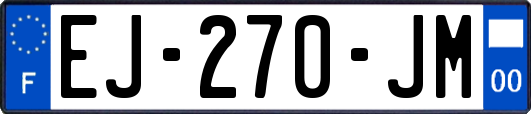 F
EJ-270-JM
00